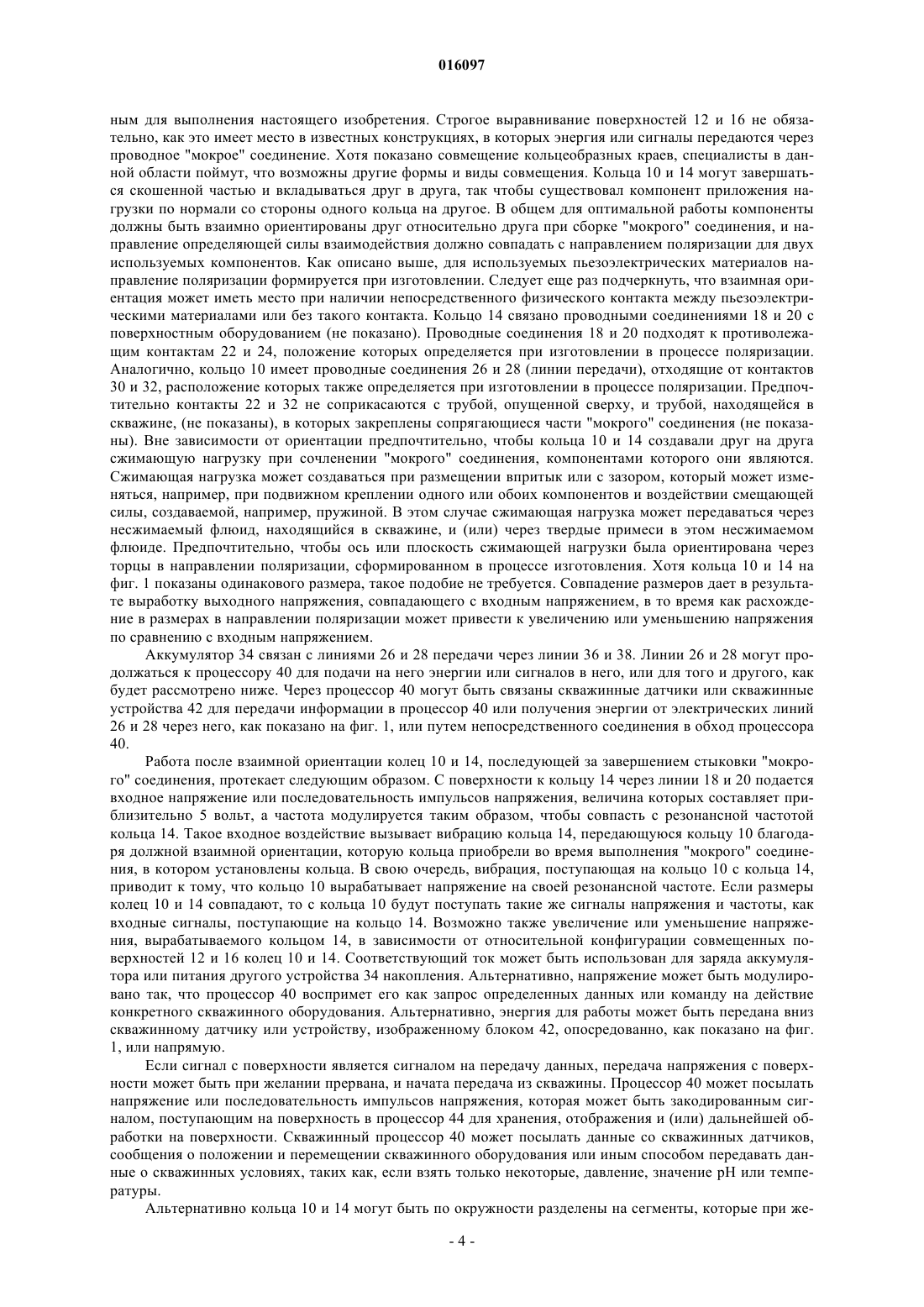 016097

ным для выполнения настоящего изобретения. Строгое выравнивание поверхностей 12 и 16 не обязательно, как это имеет место в известных конструкциях, в которых энергия или сигналы передаются через проводное "мокрое" соединение. Хотя показано совмещение кольцеобразных краев, специалисты в данной области поймут, что возможны другие формы и виды совмещения. Кольца 10 и 14 могут завершаться скошенной частью и вкладываться друг в друга, так чтобы существовал компонент приложения нагрузки по нормали со стороны одного кольца на другое. В общем для оптимальной работы компоненты должны быть взаимно ориентированы друг относительно друга при сборке "мокрого" соединения, и направление определяющей силы взаимодействия должно совпадать с направлением поляризации для двух используемых компонентов. Как описано выше, для используемых пьезоэлектрических материалов направление поляризации формируется при изготовлении. Следует еще раз подчеркнуть, что взаимная ориентация может иметь место при наличии непосредственного физического контакта между пьезоэлектрическими материалами или без такого контакта. Кольцо 14 связано проводными соединениями 18 и 20 с поверхностным оборудованием (не показано). Проводные соединения 18 и 20 подходят к противолежащим контактам 22 и 24, положение которых определяется при изготовлении в процессе поляризации. Аналогично, кольцо 10 имеет проводные соединения 26 и 28 (линии передачи), отходящие от контактов 30 и 32, расположение которых также определяется при изготовлении в процессе поляризации. Предпочтительно контакты 22 и 32 не соприкасаются с трубой, опущенной сверху, и трубой, находящейся в скважине, (не показаны), в которых закреплены сопрягающиеся части "мокрого" соединения (не показаны). Вне зависимости от ориентации предпочтительно, чтобы кольца 10 и 14 создавали друг на друга сжимающую нагрузку при сочленении "мокрого" соединения, компонентами которого они являются. Сжимающая нагрузка может создаваться при размещении впритык или с зазором, который может изменяться, например, при подвижном креплении одного или обоих компонентов и воздействии смещающей силы, создаваемой, например, пружиной. В этом случае сжимающая нагрузка может передаваться через несжимаемый флюид, находящийся в скважине, и (или) через твердые примеси в этом несжимаемом флюиде. Предпочтительно, чтобы ось или плоскость сжимающей нагрузки была ориентирована через торцы в направлении поляризации, сформированном в процессе изготовления. Хотя кольца 10 и 14 на фиг. 1 показаны одинакового размера, такое подобие не требуется. Совпадение размеров дает в результате выработку выходного напряжения, совпадающего с входным напряжением, в то время как расхождение в размерах в направлении поляризации может привести к увеличению или уменьшению напряжения по сравнению с входным напряжением.

Аккумулятор 34 связан с линиями 26 и 28 передачи через линии 36 и 38. Линии 26 и 28 могут продолжаться к процессору 40 для подачи на него энергии или сигналов в него, или для того и другого, как будет рассмотрено ниже. Через процессор 40 могут быть связаны скважинные датчики или скважинные устройства 42 для передачи информации в процессор 40 или получения энергии от электрических линий 26 и 28 через него, как показано на фиг. 1, или путем непосредственного соединения в обход процессора 40.

Работа после взаимной ориентации колец 10 и 14, последующей за завершением стыковки "мокрого" соединения, протекает следующим образом. С поверхности к кольцу 14 через линии 18 и 20 подается входное напряжение или последовательность импульсов напряжения, величина которых составляет приблизительно 5 вольт, а частота модулируется таким образом, чтобы совпасть с резонансной частотой кольца 14. Такое входное воздействие вызывает вибрацию кольца 14, передающуюся кольцу 10 благодаря должной взаимной ориентации, которую кольца приобрели во время выполнения "мокрого" соединения, в котором установлены кольца. В свою очередь, вибрация, поступающая на кольцо 10 с кольца 14, приводит к тому, что кольцо 10 вырабатывает напряжение на своей резонансной частоте. Если размеры колец 10 и 14 совпадают, то с кольца 10 будут поступать такие же сигналы напряжения и частоты, как входные сигналы, поступающие на кольцо 14. Возможно также увеличение или уменьшение напряжения, вырабатываемого кольцом 14, в зависимости от относительной конфигурации совмещенных поверхностей 12 и 16 колец 10 и 14. Соответствующий ток может быть использован для заряда аккумулятора или питания другого устройства 34 накопления. Альтернативно, напряжение может быть модулировано так, что процессор 40 воспримет его как запрос определенных данных или команду на действие конкретного скважинного оборудования. Альтернативно, энергия для работы может быть передана вниз скважинному датчику или устройству, изображенному блоком 42, опосредованно, как показано на фиг. 1, или напрямую.

Если сигнал с поверхности является сигналом на передачу данных, передача напряжения с поверхности может быть при желании прервана, и начата передача из скважины. Процессор 40 может посылать напряжение или последовательность импульсов напряжения, которая может быть закодированным сигналом, поступающим на поверхность в процессор 44 для хранения, отображения и (или) дальнейшей обработки на поверхности. Скважинный процессор 40 может посылать данные со скважинных датчиков, сообщения о положении и перемещении скважинного оборудования или иным способом передавать данные о скважинных условиях, таких как, если взять только некоторые, давление, значение pH или температуры.

Альтернативно кольца 10 и 14 могут быть по окружности разделены на сегменты, которые при же-

- 4 -